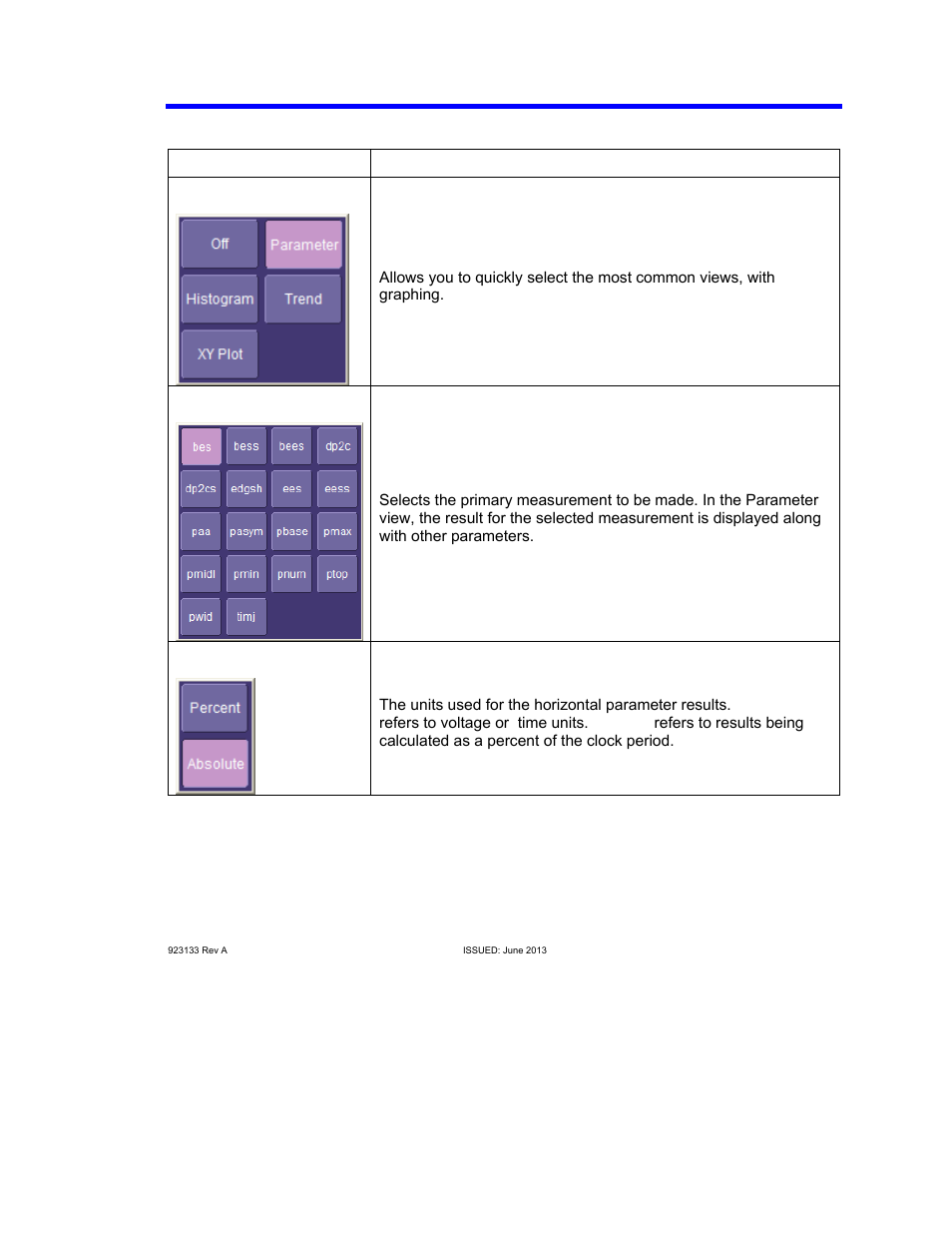 | | |
|---|---|
| Off Parameter Histogram Trend XY Plot | Allows you to quickly select the most common views, with graphing. |
| bes bess bees dp2c dp2cs edgsh ees eess paa pasym pbase pmax pmidl pmin pnum ptop pwid timj | Selects the primary measurement to be made. In the Parameter view, the result for the selected measurement is displayed along with other parameters. |
| Percent Absolute | The units used for the horizontal parameter results. refers to voltage or time units. refers to results being calculated as a percent of the clock period. |

923133 Rev A

ISSUED: June 2013